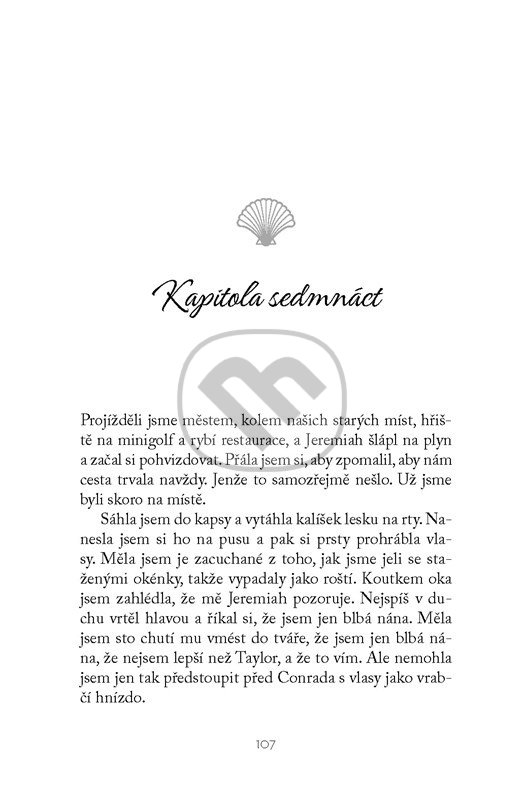 Kapitola sedmnáct

Projížděli jsme městem, kolem našich starých míst, hřiště na minigolf a rybí restaurace, a Jeremiah šlápl na plyn a začal si pohvizdovat. Přála jsem si, aby zpomalil, aby nám cesta trvala navždy. Jenže to samozřejmě nešlo. Už jsme byli skoro na místě.

Sáhla jsem do kapsy a vytáhla kalíšek lesku na rty. Nanesla jsem si ho na pusu a pak si prsty prohrábla vlasy. Měla jsem je zacuchané z toho, jak jsme jeli se staženými okénky, takže vypadaly jako roští. Koutkem oka jsem zahlédla, že mě Jeremiah pozoruje. Nejspíš v duchu vrtěl hlavou a říkal si, že jsem jen blbá nána. Měla jsem sto chutí mu vmést do tváře, že jsem jen blbá nána, že nejsem lepší než Taylor, a že to vím. Ale nemohla jsem jen tak předstoupit před Conrada s vlasy jako vrabčí hnízdo.

107